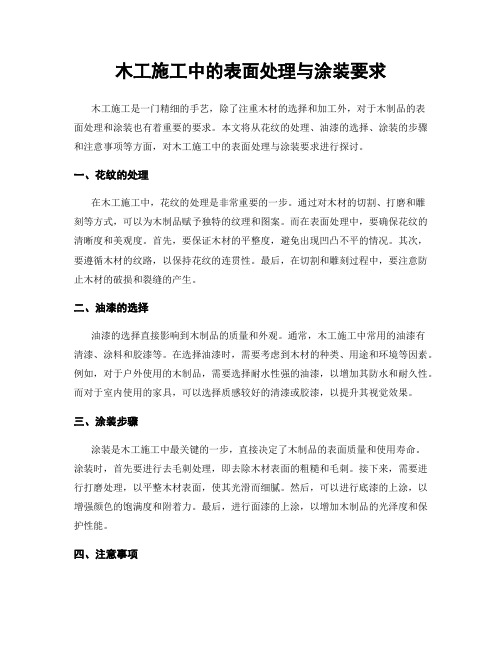 木工施工中的表面处理与涂装要求

木工施工是一门精细的手艺，除了注重木材的选择和加工外，对于木制品的表面处理和涂装也有着重要的要求。本文将从花纹的处理、油漆的选择、涂装的步骤和注意事项等方面，对木工施工中的表面处理与涂装要求进行探讨。

一、花纹的处理

在木工施工中，花纹的处理是非常重要的一步。通过对木材的切割、打磨和雕刻等方式，可以为木制品赋予独特的纹理和图案。而在表面处理中，要确保花纹的清晰度和美观度。首先，要保证木材的平整度，避免出现凹凸不平的情况。其次，要遵循木材的纹路，以保持花纹的连贯性。最后，在切割和雕刻过程中，要注意防止木材的破损和裂缝的产生。

二、油漆的选择

油漆的选择直接影响到木制品的质量和外观。通常，木工施工中常用的油漆有清漆、涂料和胶漆等。在选择油漆时，需要考虑到木材的种类、用途和环境等因素。例如，对于户外使用的木制品，需要选择耐水性强的油漆，以增加其防水和耐久性。而对于室内使用的家具，可以选择质感较好的清漆或胶漆，以提升其视觉效果。

三、涂装步骤

涂装是木工施工中最关键的一步，直接决定了木制品的表面质量和使用寿命。涂装时，首先要进行去毛刺处理，即去除木材表面的粗糙和毛刺。接下来，需要进行打磨处理，以平整木材表面，使其光滑而细腻。然后，可以进行底漆的上涂，以增强颜色的饱满度和附着力。最后，进行面漆的上涂，以增加木制品的光泽度和保护性能。

四、注意事项